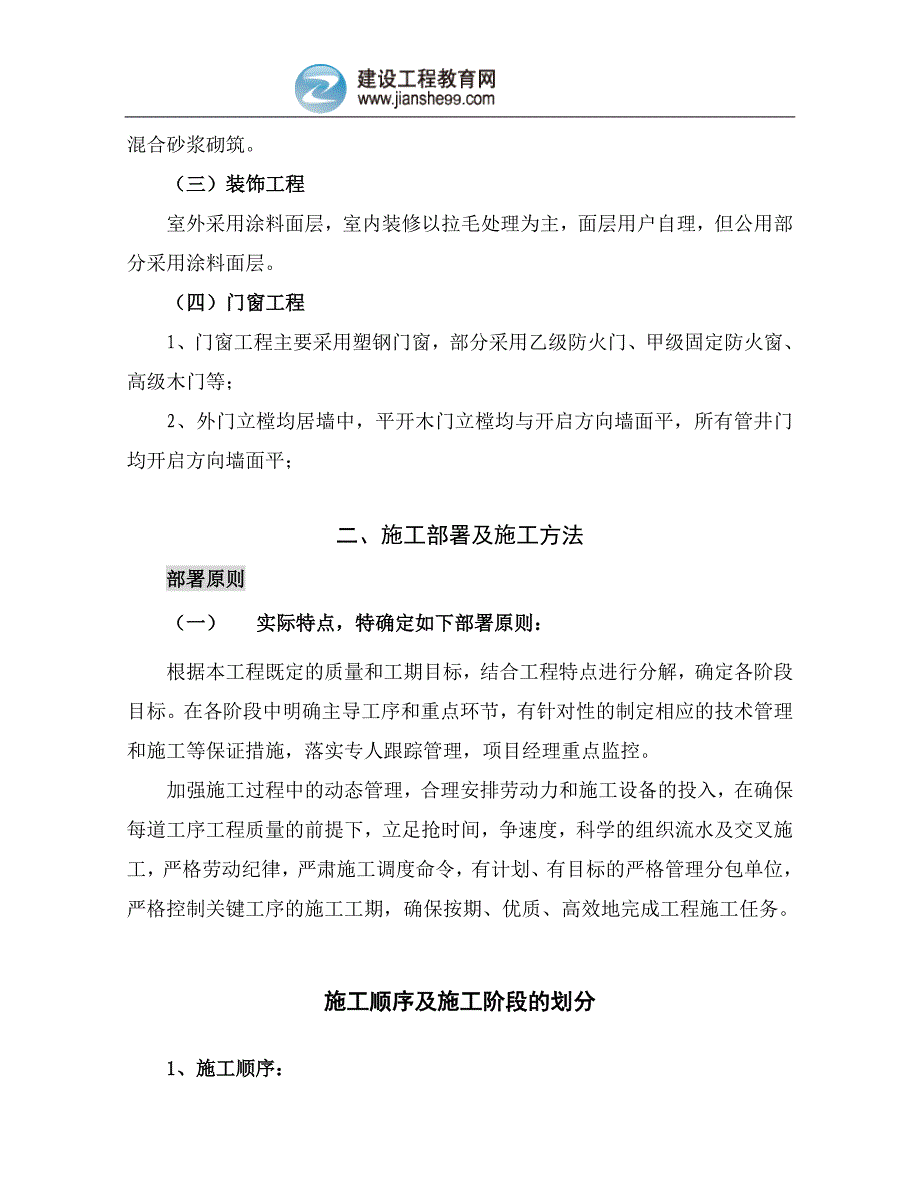 建设工程教育网
www.jianshe99.com

混合砂浆砌筑。

（三）装饰工程

室外采用涂料面层，室内装修以拉毛处理为主，面层用户自理，但公用部分采用涂料面层。

（四）门窗工程

1、门窗工程主要采用塑钢门窗，部分采用乙级防火门、甲级固定防火窗、高级木门等；

2、外门立樘均居墙中，平开木门立樘均与开启方向墙面平，所有管井门均开启方向墙面平；

二、施工部署及施工方法

部署原则

（一）　实际特点，特确定如下部署原则：

根据本工程既定的质量和工期目标，结合工程特点进行分解，确定各阶段目标。在各阶段中明确主导工序和重点环节，有针对性的制定相应的技术管理和施工等保证措施，落实专人跟踪管理，项目经理重点监控。

加强施工过程中的动态管理，合理安排劳动力和施工设备的投入，在确保每道工序工程质量的前提下，立足抢时间，争速度，科学的组织流水及交叉施工，严格劳动纪律，严肃施工调度命令，有计划、有目标的严格管理分包单位，严格控制关键工序的施工工期，确保按期、优质、高效地完成工程施工任务。

施工顺序及施工阶段的划分

1、施工顺序：